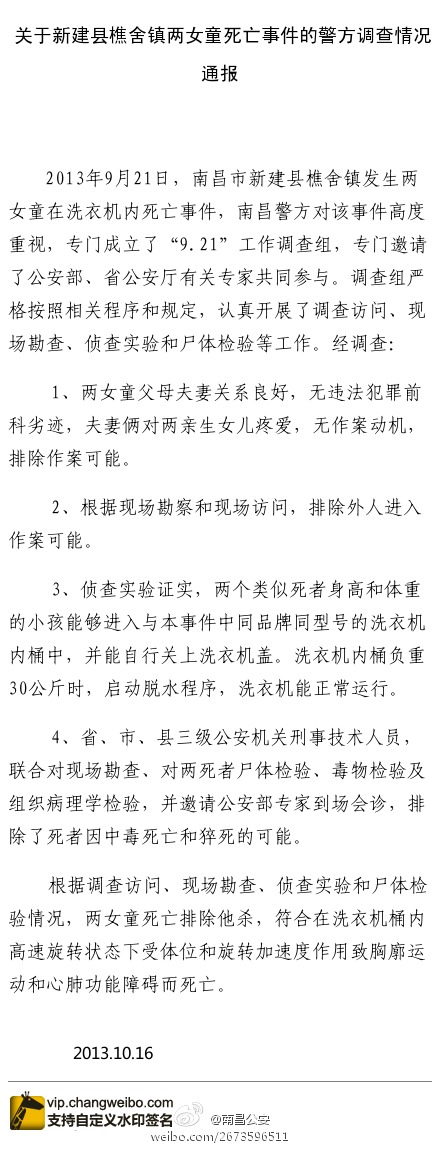 关于新建县樵舍镇两女童死亡事件的警方调查情况通报

2013年9月21日，南昌市新建县樵舍镇发生两女童在洗衣机内死亡事件，南昌警方对该事件高度重视，专门成立了“9.21”工作调查组，专门邀请了公安部、省公安厅有关专家共同参与。调查组严格按照相关程序和规定，认真开展了调查访问、现场勘查、侦查实验和尸体检验等工作。经调查：

1、两女童父母夫妻关系良好，无违法犯罪前科劣迹，夫妻俩对两亲生女儿疼爱，无作案动机，排除作案可能。

2、根据现场勘察和现场访问，排除外人进入作案可能。

3、侦查实验证实，两个类似死者身高和体重的小孩能够进入与本事件中同品牌同型号的洗衣机内桶中，并能自行关上洗衣机盖。洗衣机内桶负重30公斤时，启动脱水程序，洗衣机能正常运行。

4、省、市、县三级公安机关刑事技术人员，联合对现场勘查、对两死者尸体检验、毒物检验及组织病理学检验，并邀请公安部专家到场会诊，排除了死者因中毒死亡和猝死的可能。

根据调查访问、现场勘查、侦查实验和尸体检验情况，两女童死亡排除他杀，符合在洗衣机桶内高速旋转状态下受体位和旋转加速度作用致胸廓运动和心肺功能障碍而死亡。

2013.10.16

vip.changweibo.com
支持自定义水印签名
@南昌公安
weibo.com/2673596511